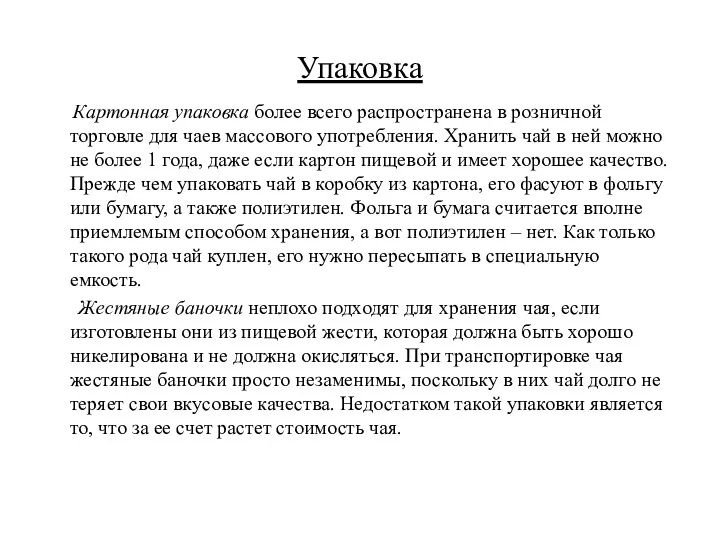 Упаковка

Картонная упаковка более всего распространена в розничной торговле для чаев массового употребления. Хранить чай в ней можно не более 1 года, даже если картон пищевой и имеет хорошее качество. Прежде чем упаковать чай в коробку из картона, его фасуют в фольгу или бумагу, а также полиэтилен. Фольга и бумага считается вполне приемлемым способом хранения, а вот полиэтилен – нет. Как только такого рода чай куплен, его нужно пересыпать в специальную емкость.

Жестяные баночки неплохо подходят для хранения чая, если изготовлены они из пищевой жести, которая должна быть хорошо никелирована и не должна окисляться. При транспортировке чая жестяные баночки просто незаменимы, поскольку в них чай долго не теряет свои вкусовые качества. Недостатком такой упаковки является то, что за ее счет растет стоимость чая.